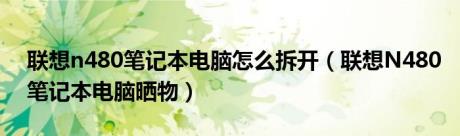 联想n480笔记本电脑怎么拆开（联想N480笔记本电脑晒物）